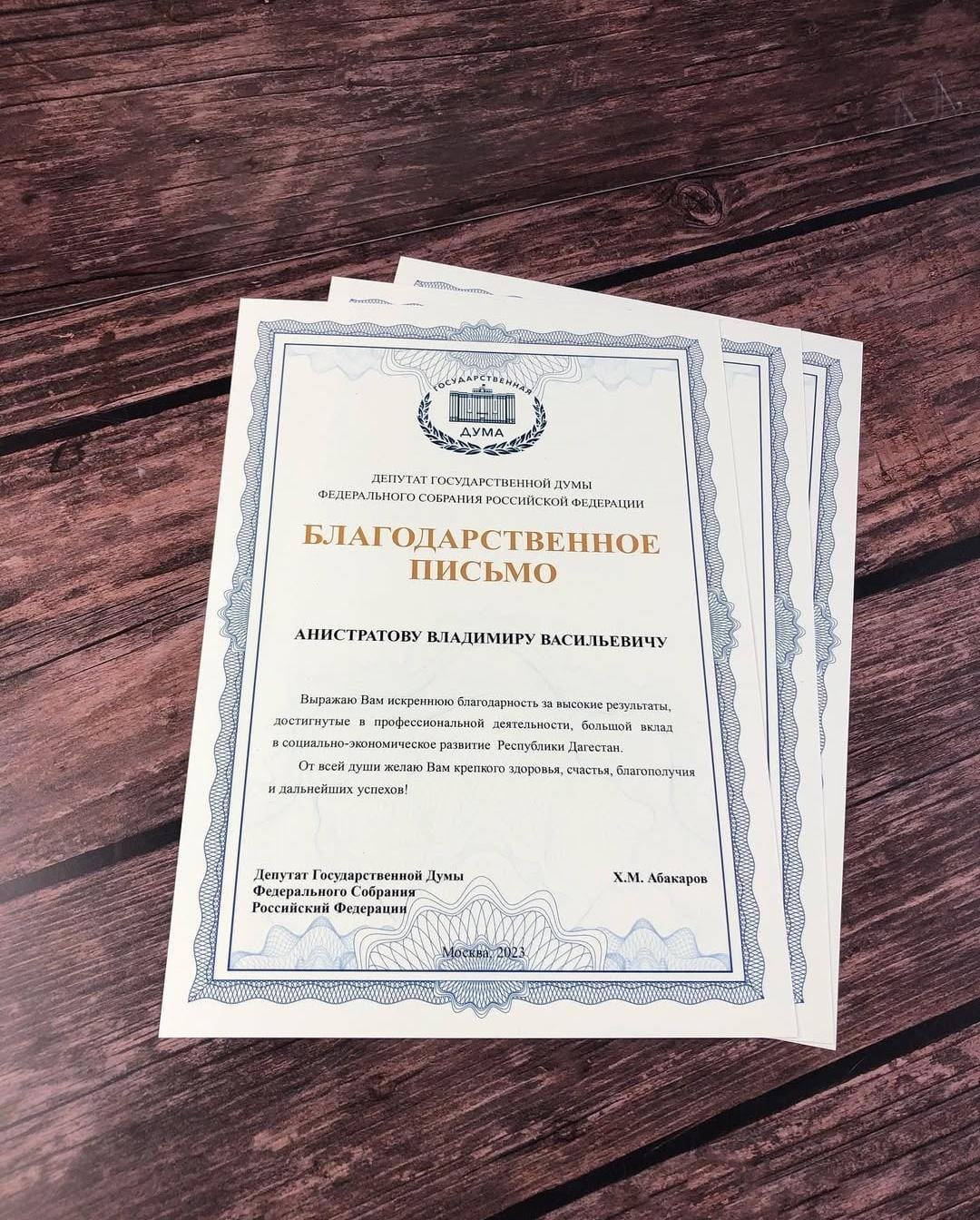 ГОСУДАРСТВЕННАЯ
ДУМА

ДЕПУТАТ ГОСУДАРСТВЕННОЙ ДУМЫ
ФЕДЕРАЛЬНОГО СОБРАНИЯ РОССИЙСКОЙ ФЕДЕРАЦИИ

БЛАГОДАРСТВЕННОЕ
ПИСЬМО

АНИСТРАТОВУ ВЛАДИМИРУ ВАСИЛЬЕВИЧУ

Выражаю Вам искреннюю благодарность за высокие результаты, достигнутые в профессиональной деятельности, большой вклад в социально-экономическое развитие Республики Дагестан.

От всей души желаю Вам крепкого здоровья, счастья, благополучия и дальнейших успехов!

Депутат Государственной Думы
Федерального Собрания
Российский Федерации

Х.М. Абакаров

Москва, 2023